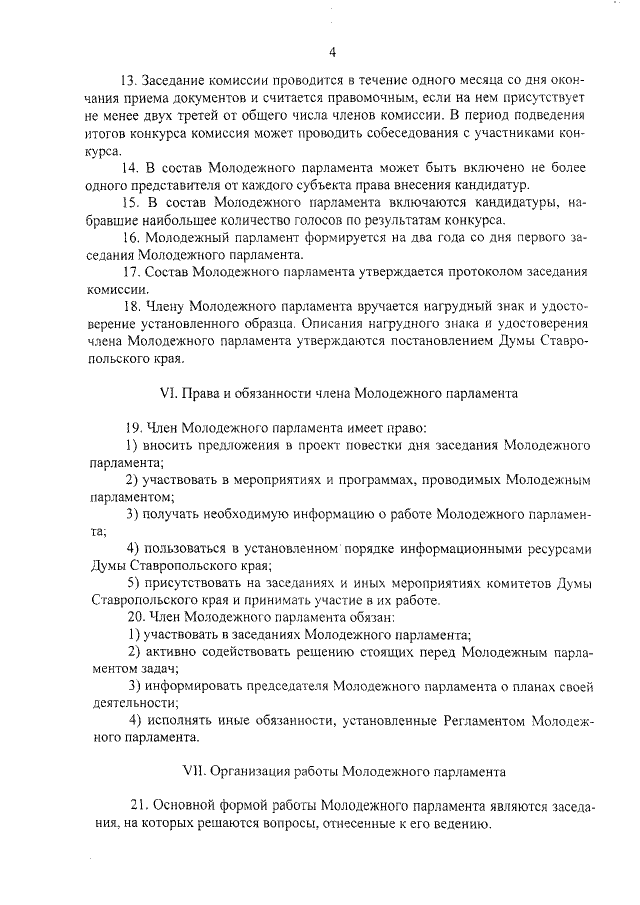 4

13. Заседание комиссии проводится в течение одного месяца со дня окончания приема документов и считается правомочным, если на нем присутствует не менее двух третей от общего числа членов комиссии. В период подведения итогов конкурса комиссия может проводить собеседования с участниками конкурса.

14. В состав Молодежного парламента может быть включено не более одного представителя от каждого субъекта права внесения кандидатур.

15. В состав Молодежного парламента включаются кандидатуры, набравшие наибольшее количество голосов по результатам конкурса.

16. Молодежный парламент формируется на два года со дня первого заседания Молодежного парламента.

17. Состав Молодежного парламента утверждается протоколом заседания комиссии.

18. Члену Молодежного парламента вручается нагрудный знак и удостоверение установленного образца. Описания нагрудного знака и удостоверения члена Молодежного парламента утверждаются постановлением Думы Ставропольского края.

VI. Права и обязанности члена Молодежного парламента

19. Член Молодежного парламента имеет право:

1) вносить предложения в проект повестки дня заседания Молодежного парламента;

2) участвовать в мероприятиях и программах, проводимых Молодежным парламентом;

3) получать необходимую информацию о работе Молодежного парламента;

4) пользоваться в установленном порядке информационными ресурсами Думы Ставропольского края;

5) присутствовать на заседаниях и иных мероприятиях комитетов Думы Ставропольского края и принимать участие в их работе.

20. Член Молодежного парламента обязан:

1) участвовать в заседаниях Молодежного парламента;

2) активно содействовать решению стоящих перед Молодежным парламентом задач;

3) информировать председателя Молодежного парламента о планах своей деятельности;

4) исполнять иные обязанности, установленные Регламентом Молодежного парламента.

VII. Организация работы Молодежного парламента

21. Основной формой работы Молодежного парламента являются заседания, на которых решаются вопросы, отнесенные к его ведению.